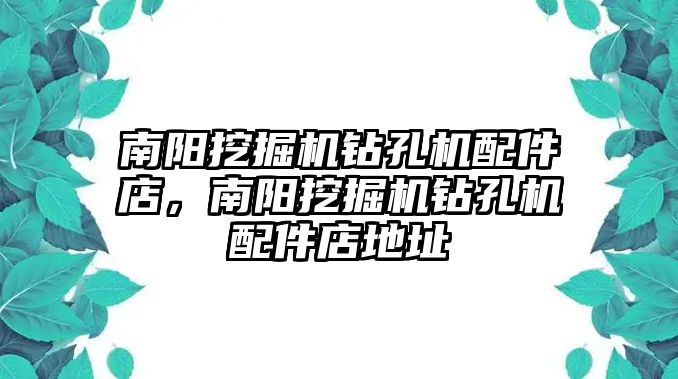 南阳挖掘机钻孔机配件店，南阳挖掘机钻孔机配件店地址